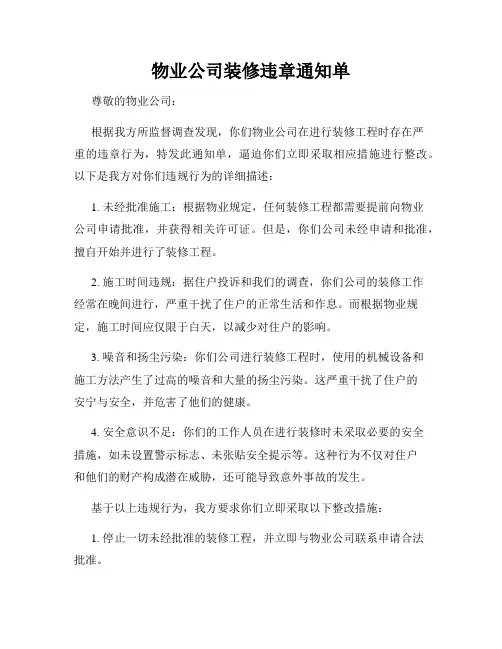 物业公司装修违章通知单

尊敬的物业公司：

根据我方所监督调查发现，你们物业公司在进行装修工程时存在严重的违章行为，特发此通知单，逼迫你们立即采取相应措施进行整改。以下是我方对你们违规行为的详细描述：

1. 未经批准施工：根据物业规定，任何装修工程都需要提前向物业公司申请批准，并获得相关许可证。但是，你们公司未经申请和批准，擅自开始并进行了装修工程。

2. 施工时间违规：据住户投诉和我们的调查，你们公司的装修工作经常在晚间进行，严重干扰了住户的正常生活和作息。而根据物业规定，施工时间应仅限于白天，以减少对住户的影响。

3. 噪音和扬尘污染：你们公司进行装修工程时，使用的机械设备和施工方法产生了过高的噪音和大量的扬尘污染。这严重干扰了住户的安宁与安全，并危害了他们的健康。

4. 安全意识不足：你们的工作人员在进行装修时未采取必要的安全措施，如未设置警示标志、未张贴安全提示等。这种行为不仅对住户和他们的财产构成潜在威胁，还可能导致意外事故的发生。

基于以上违规行为，我方要求你们立即采取以下整改措施：

1. 停止一切未经批准的装修工程，并立即与物业公司联系申请合法批准。